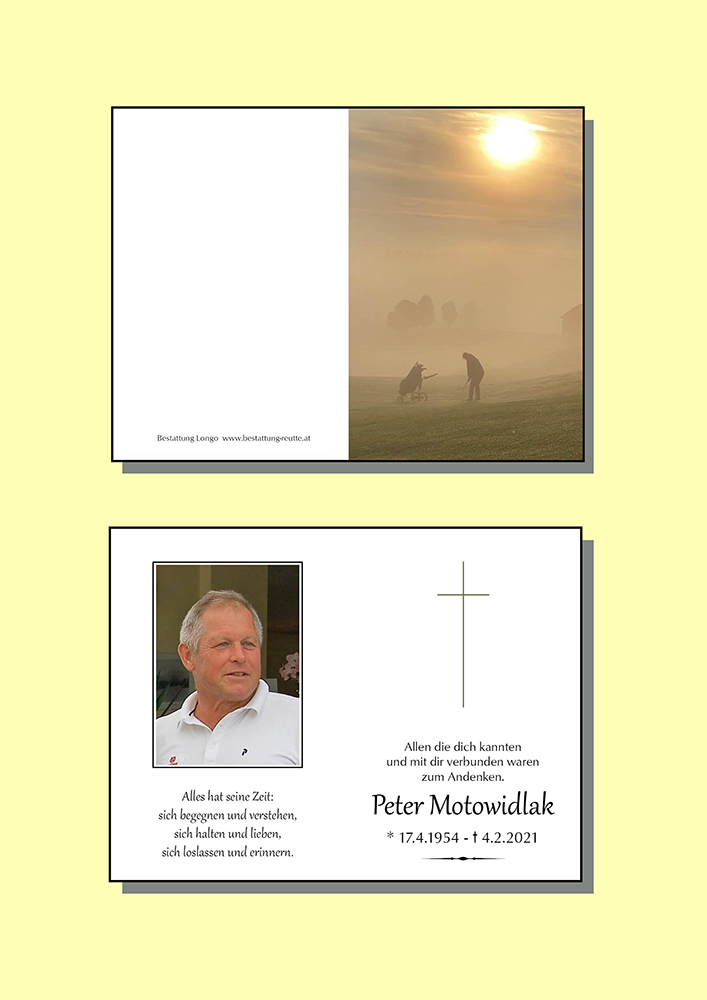 Bestattung Longo www.bestattung-reutte.at

Alles hat seine Zeit:
sich begegnen und verstehen,
sich halten und lieben,
sich loslassen und erinnern.

Allen die dich kannten
und mit dir verbunden waren
zum Andenken.

Peter Motowidlak

* 17.4.1954 - † 4.2.2021